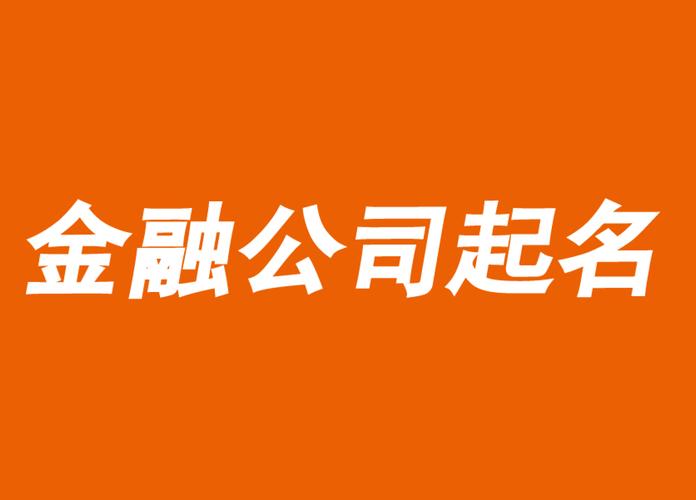 金融公司起名